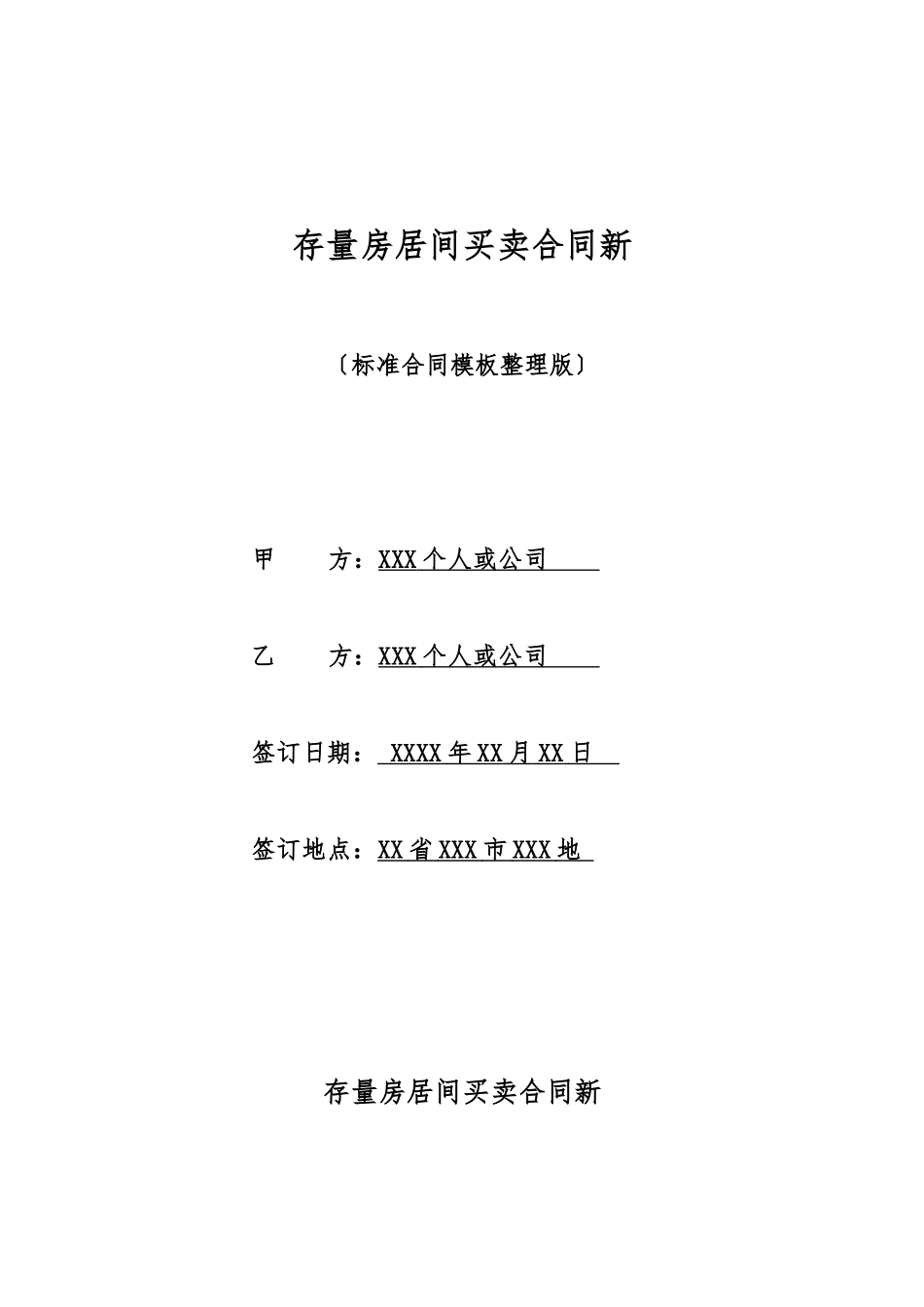 存量房居间买卖合同新

〔标准合同模板整理版〕

甲 方：XXX个人或公司

乙 方：XXX个人或公司

签订日期： XXXX年XX月XX日

签订地点：XX省XXX市XXX地

存量房居间买卖合同新